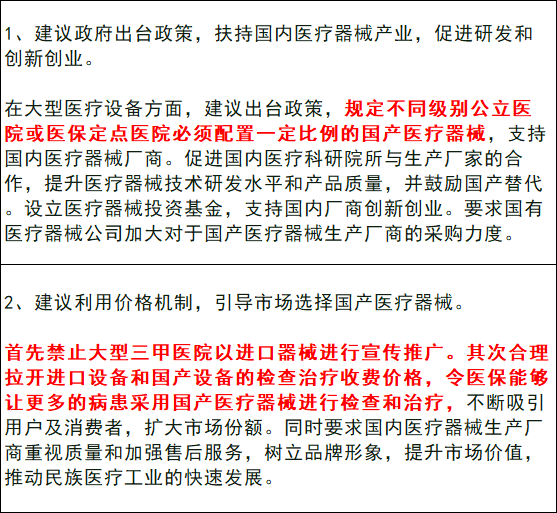 1、建议政府出台政策，扶持国内医疗器械产业，促进研发和创新创业。

在大型医疗设备方面，建议出台政策，规定不同级别公立医院或医保定点医院必须配置一定比例的国产医疗器械，支持国内医疗器械厂商。促进国内医疗科研院所与生产厂家的合作，提升医疗器械技术研发水平和产品质量，并鼓励国产替代。设立医疗器械投资基金，支持国内厂商创新创业。要求国有医疗器械公司加大对于国产医疗器械生产厂商的采购力度。

2、建议利用价格机制，引导市场选择国产医疗器械。

首先禁止大型三甲医院以进口器械进行宣传推广。其次合理拉开进口设备和国产设备的检查治疗收费价格，令医保能够让更多的病患采用国产医疗器械进行检查和治疗，不断吸引用户及消费者，扩大市场份额。同时要求国内医疗器械生产厂商重视质量和加强售后服务，树立品牌形象，提升市场价值，推动民族医疗工业的快速发展。